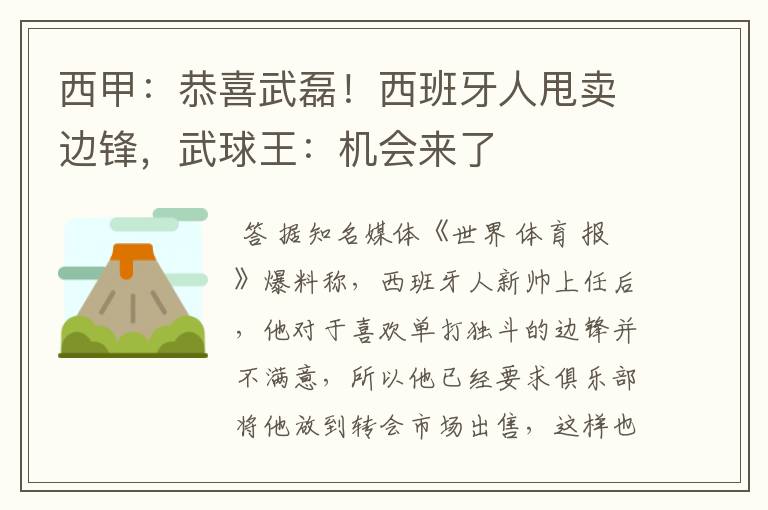 西甲：恭喜武磊！西班牙人甩卖边锋，武球王：机会来了

答 据知名媒体《世界体育报》爆料称，西班牙人新帅上任后，他对于喜欢单打独斗的边锋并不满意，所以他已经要求俱乐部将他放到转会市场出售，这样也